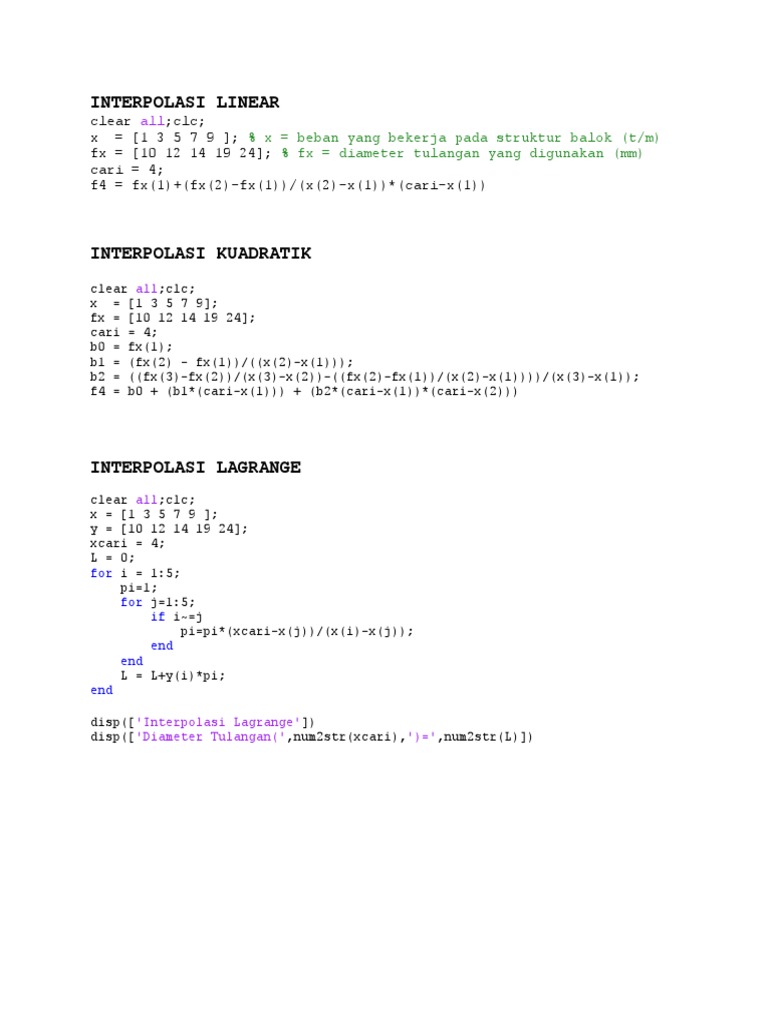 INTERPOLASI LINEAR

clear all;clc;
x  = [1 3 5 7 9 ]; % x = beban yang bekerja pada struktur balok (t/m)
fx = [10 12 14 19 24]; % fx = diameter tulangan yang digunakan (mm)
cari = 4;
f4 = fx(1)+(fx(2)-fx(1))/(x(2)-x(1))*(cari-x(1))

INTERPOLASI KUADRATIK

clear all;clc;
x  = [1 3 5 7 9];
fx = [10 12 14 19 24];
cari = 4;
b0 = fx(1);
b1 = (fx(2) - fx(1))/((x(2)-x(1)));
b2 = ((fx(3)-fx(2))/(x(3)-x(2))-((fx(2)-fx(1))/(x(2)-x(1))))/(x(3)-x(1));
f4 = b0 + (b1*(cari-x(1))) + (b2*(cari-x(1))*(cari-x(2)))

INTERPOLASI LAGRANGE

clear all;clc;
x = [1 3 5 7 9 ];
y = [10 12 14 19 24];
xcari = 4;
L = 0;
for i = 1:5;
    pi=1;
    for j=1:5;
        if i~=j
            pi=pi*(xcari-x(j))/(x(i)-x(j));
        end
    end
    L = L+y(i)*pi;
end

disp(['Interpolasi Lagrange'])
disp(['Diameter Tulangan(',num2str(xcari),')=',num2str(L)])